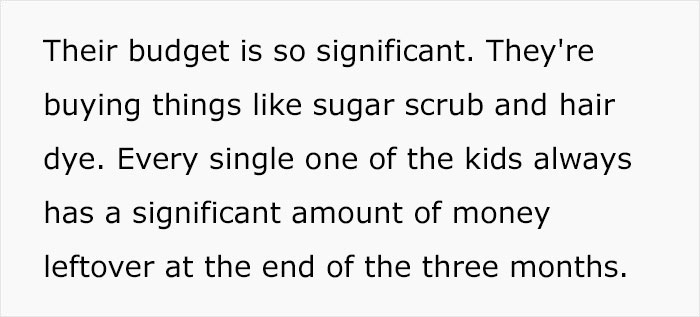 Their budget is so significant. They're buying things like sugar scrub and hair dye. Every single one of the kids always has a significant amount of money leftover at the end of the three months.